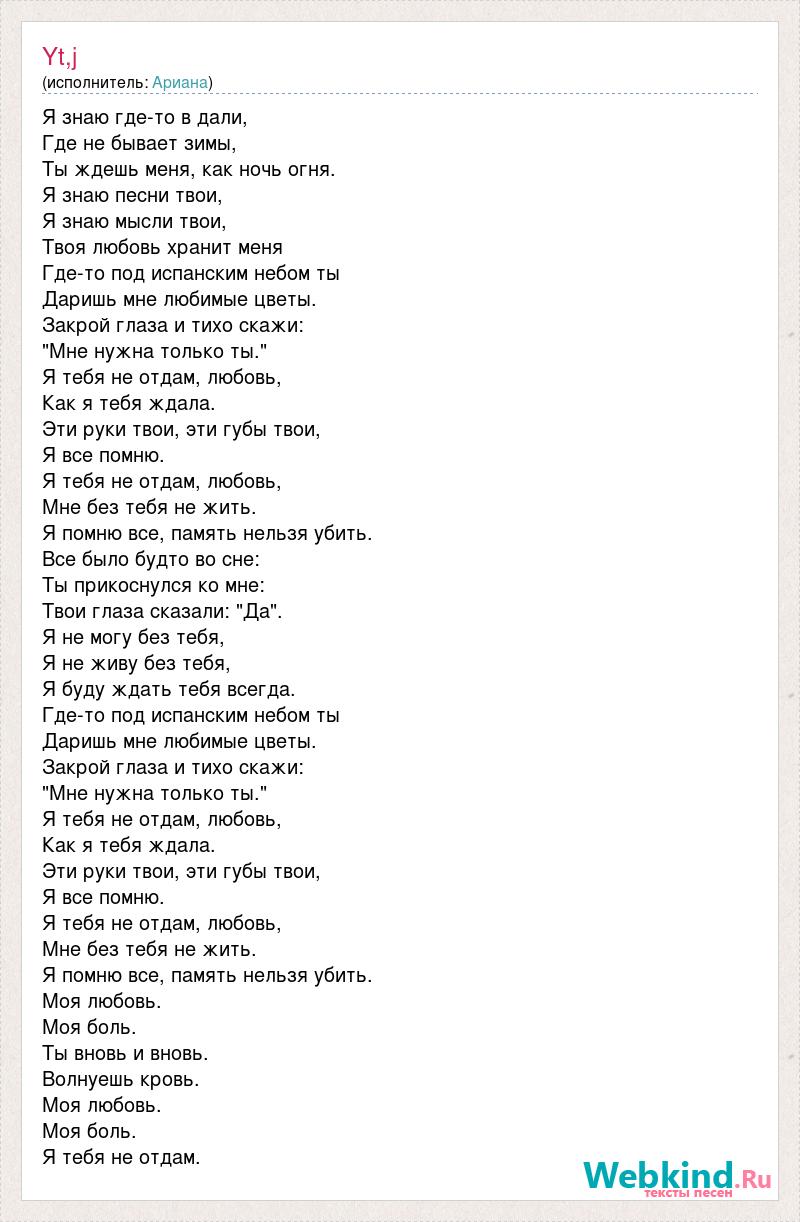 Yt,j
(исполнитель: Ариана)

Я знаю где-то в дали,
Где не бывает зимы,
Ты ждешь меня, как ночь огня.
Я знаю песни твои,
Я знаю мысли твои,
Твоя любовь хранит меня
Где-то под испанским небом ты
Даришь мне любимые цветы.
Закрой глаза и тихо скажи:
"Мне нужна только ты."
Я тебя не отдам, любовь,
Как я тебя ждала.
Эти руки твои, эти губы твои,
Я все помню.
Я тебя не отдам, любовь,
Мне без тебя не жить.
Я помню все, память нельзя убить.
Все было будто во сне:
Ты прикоснулся ко мне:
Твои глаза сказали: "Да".
Я не могу без тебя,
Я не живу без тебя,
Я буду ждать тебя всегда.
Где-то под испанским небом ты
Даришь мне любимые цветы.
Закрой глаза и тихо скажи:
"Мне нужна только ты."
Я тебя не отдам, любовь,
Как я тебя ждала.
Эти руки твои, эти губы твои,
Я все помню.
Я тебя не отдам, любовь,
Мне без тебя не жить.
Я помню все, память нельзя убить.
Моя любовь.
Моя боль.
Ты вновь и вновь.
Волнуешь кровь.
Моя любовь.
Моя боль.
Я тебя не отдам.

Webkind.Ru
тексты песен